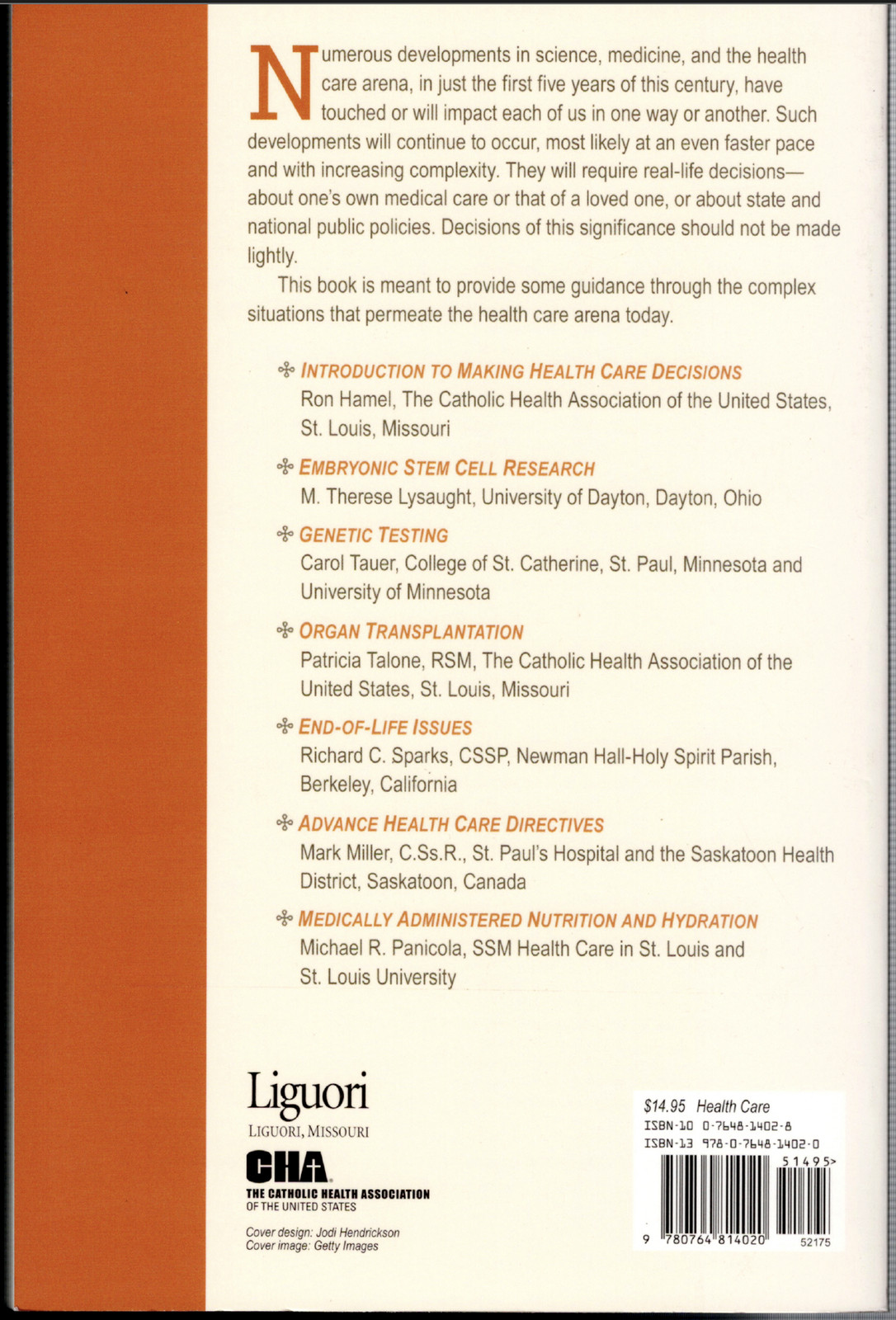 Numerous developments in science, medicine, and the health care arena, in just the first five years of this century, have touched or will impact each of us in one way or another. Such developments will continue to occur, most likely at an even faster pace and with increasing complexity. They will require real-life decisions—about one's own medical care or that of a loved one, or about state and national public policies. Decisions of this significance should not be made lightly.

This book is meant to provide some guidance through the complex situations that permeate the health care arena today.

INTRODUCTION TO MAKING HEALTH CARE DECISIONS
Ron Hamel, The Catholic Health Association of the United States, St. Louis, Missouri

EMBRYONIC STEM CELL RESEARCH
M. Therese Lysaught, University of Dayton, Dayton, Ohio

GENETIC TESTING
Carol Tauer, College of St. Catherine, St. Paul, Minnesota and University of Minnesota

ORGAN TRANSPLANTATION
Patricia Talone, RSM, The Catholic Health Association of the United States, St. Louis, Missouri

END-OF-LIFE ISSUES
Richard C. Sparks, CSSP, Newman Hall-Holy Spirit Parish, Berkeley, California

ADVANCE HEALTH CARE DIRECTIVES
Mark Miller, C.Ss.R., St. Paul's Hospital and the Saskatoon Health District, Saskatoon, Canada

MEDICALLY ADMINISTERED NUTRITION AND HYDRATION
Michael R. Panicola, SSM Health Care in St. Louis and St. Louis University

Liguori
LIGUORI, MISSOURI

CHA
THE CATHOLIC HEALTH ASSOCIATION
OF THE UNITED STATES

Cover design: Jodi Hendrickson
Cover image: Getty Images

$14.95 Health Care
ISBN-10 0-7648-1402-8
ISBN-13 978-0-7648-1402-0
51495>
9 780764 814020
52175